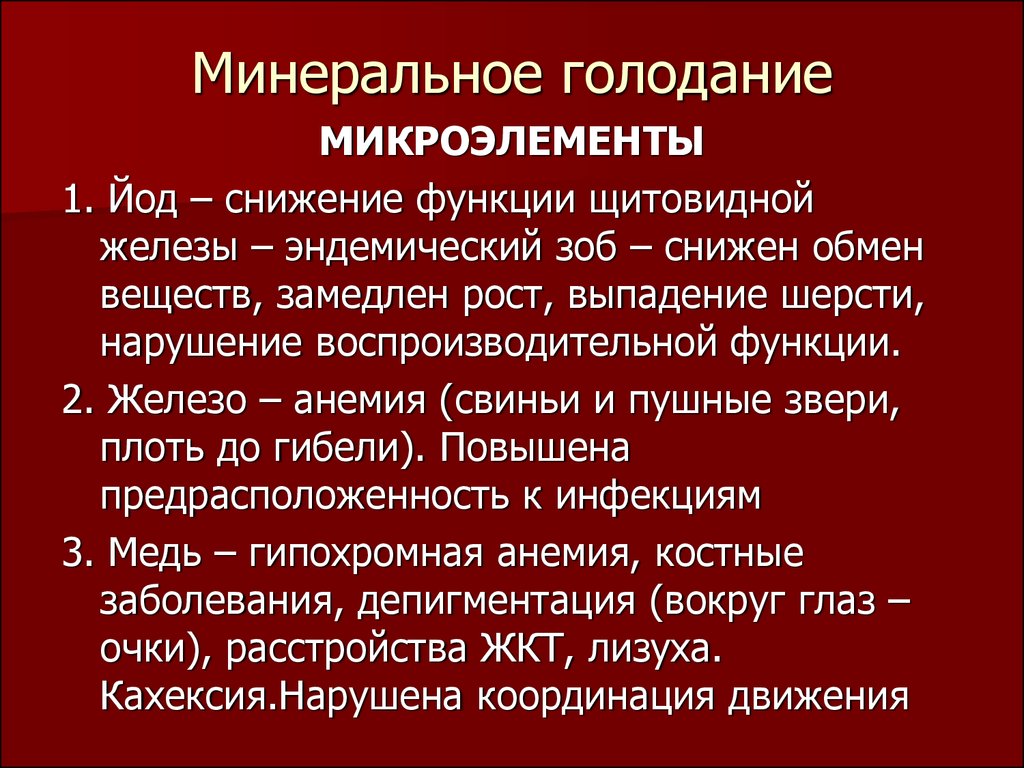 Минеральное голодание

МИКРОЭЛЕМЕНТЫ

1. Йод – снижение функции щитовидной железы – эндемический зоб – снижен обмен веществ, замедлен рост, выпадение шерсти, нарушение воспроизводительной функции.

2. Железо – анемия (свиньи и пушные звери, плоть до гибели). Повышена предрасположенность к инфекциям

3. Медь – гипохромная анемия, костные заболевания, депигментация (вокруг глаз – очки), расстройства ЖКТ, лизуха. Кахексия.Нарушена координация движения